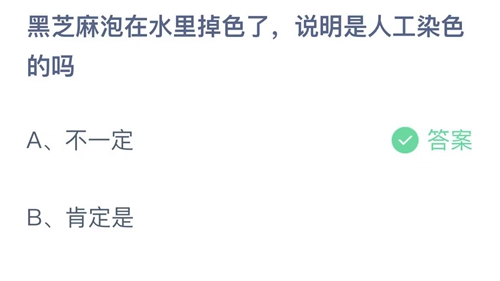 黑芝麻泡在水里掉色了，说明是人工染色的吗

A、不一定

答案

B、肯定是